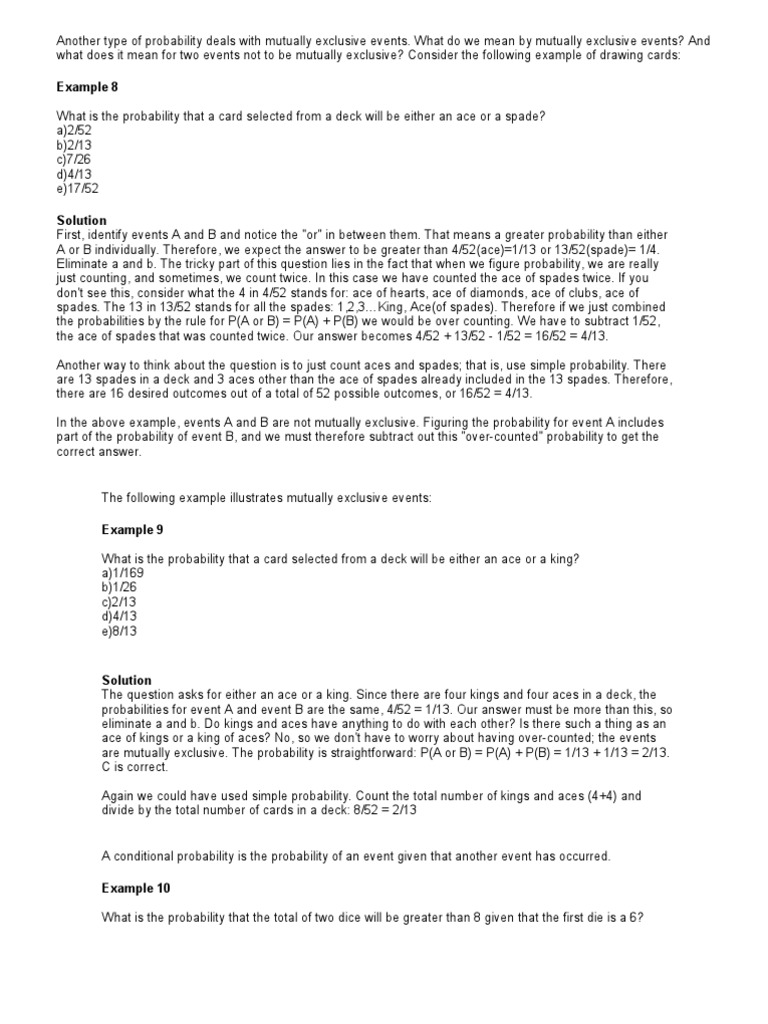 Another type of probability deals with mutually exclusive events. What do we mean by mutually exclusive events? And what does it mean for two events not to be mutually exclusive? Consider the following example of drawing cards:

Example 8

What is the probability that a card selected from a deck will be either an ace or a spade?
a)2/52
b)2/13
c)7/26
d)4/13
e)17/52

Solution
First, identify events A and B and notice the "or" in between them. That means a greater probability than either A or B individually. Therefore, we expect the answer to be greater than 4/52(ace)=1/13 or 13/52(spade)= 1/4. Eliminate a and b. The tricky part of this question lies in the fact that when we figure probability, we are really just counting, and sometimes, we count twice. In this case we have counted the ace of spades twice. If you don't see this, consider what the 4 in 4/52 stands for: ace of hearts, ace of diamonds, ace of clubs, ace of spades. The 13 in 13/52 stands for all the spades: 1,2,3...King, Ace(of spades). Therefore if we just combined the probabilities by the rule for P(A or B) = P(A) + P(B) we would be over counting. We have to subtract 1/52, the ace of spades that was counted twice. Our answer becomes 4/52 + 13/52 - 1/52 = 16/52 = 4/13.

Another way to think about the question is to just count aces and spades; that is, use simple probability. There are 13 spades in a deck and 3 aces other than the ace of spades already included in the 13 spades. Therefore, there are 16 desired outcomes out of a total of 52 possible outcomes, or 16/52 = 4/13.

In the above example, events A and B are not mutually exclusive. Figuring the probability for event A includes part of the probability of event B, and we must therefore subtract out this "over-counted" probability to get the correct answer.

The following example illustrates mutually exclusive events:

Example 9

What is the probability that a card selected from a deck will be either an ace or a king?
a)1/169
b)1/26
c)2/13
d)4/13
e)8/13

Solution
The question asks for either an ace or a king. Since there are four kings and four aces in a deck, the probabilities for event A and event B are the same, 4/52 = 1/13. Our answer must be more than this, so eliminate a and b. Do kings and aces have anything to do with each other? Is there such a thing as an ace of kings or a king of aces? No, so we don't have to worry about having over-counted; the events are mutually exclusive. The probability is straightforward: P(A or B) = P(A) + P(B) = 1/13 + 1/13 = 2/13. C is correct.

Again we could have used simple probability. Count the total number of kings and aces (4+4) and divide by the total number of cards in a deck: 8/52 = 2/13

A conditional probability is the probability of an event given that another event has occurred.

Example 10

What is the probability that the total of two dice will be greater than 8 given that the first die is a 6?